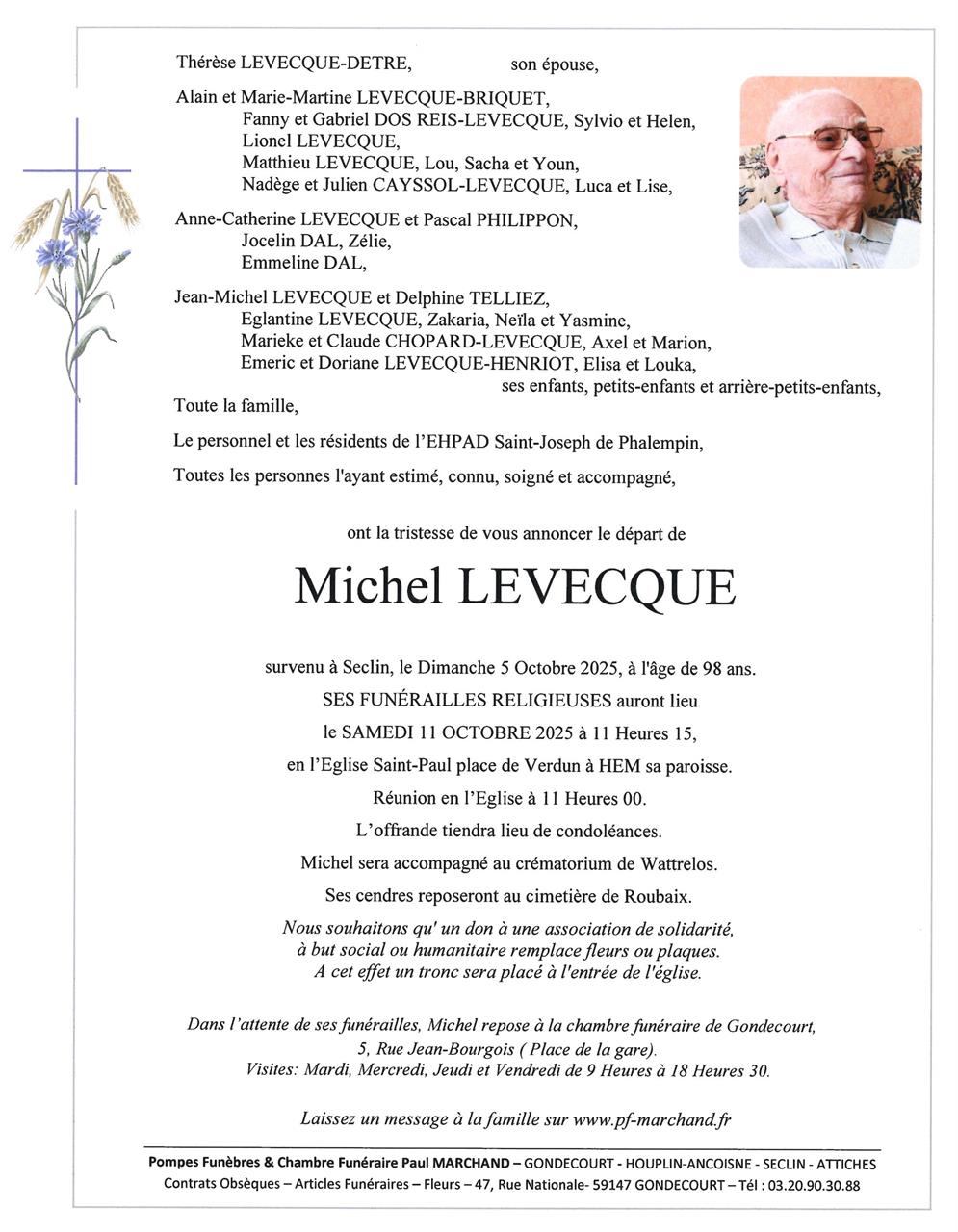 Thérèse LEVECQUE-DETRE, son épouse,

Alain et Marie-Martine LEVECQUE-BRIQUET,
Fanny et Gabriel DOS REIS-LEVECQUE, Sylvio et Helen,
Lionel LEVECQUE,
Matthieu LEVECQUE, Lou, Sacha et Youn,
Nadège et Julien CAYSSOL-LEVECQUE, Luca et Lise,

Anne-Catherine LEVECQUE et Pascal PHILIPPON,
Jocelin DAL, Zélie,
Emmeline DAL,

Jean-Michel LEVECQUE et Delphine TELLIEZ,
Eglantine LEVECQUE, Zakaria, Neïla et Yasmine,
Marieke et Claude CHOPARD-LEVECQUE, Axel et Marion,
Emeric et Doriane LEVECQUE-HENRIOT, Elisa et Louka,
ses enfants, petits-enfants et arrière-petits-enfants,

Toute la famille,

Le personnel et les résidents de l'EHPAD Saint-Joseph de Phalempin,

Toutes les personnes l'ayant estimé, connu, soigné et accompagné,

ont la tristesse de vous annoncer le départ de

Michel LEVECQUE

survenu à Seclin, le Dimanche 5 Octobre 2025, à l'âge de 98 ans.

SES FUNÉRAILLES RELIGIEUSES auront lieu

le SAMEDI 11 OCTOBRE 2025 à 11 Heures 15,

en l'Eglise Saint-Paul place de Verdun à HEM sa paroisse.

Réunion en l'Eglise à 11 Heures 00.

L'offrande tiendra lieu de condoléances.

Michel sera accompagné au crématorium de Wattrelos.

Ses cendres reposeront au cimetière de Roubaix.

Nous souhaitons qu' un don à une association de solidarité, à but social ou humanitaire remplace fleurs ou plaques. A cet effet un tronc sera placé à l'entrée de l'église.

Dans l'attente de ses funérailles, Michel repose à la chambre funéraire de Gondecourt, 5, Rue Jean-Bourgois ( Place de la gare). Visites: Mardi, Mercredi, Jeudi et Vendredi de 9 Heures à 18 Heures 30.

Laissez un message à la famille sur www.pf-marchand.fr

Pompes Funèbres & Chambre Funéraire Paul MARCHAND – GONDECOURT - HOUPLIN-ANCOISNE - SECLIN - ATTICHES
Contrats Obsèques – Articles Funéraires – Fleurs – 47, Rue Nationale- 59147 GONDECOURT – Tél : 03.20.90.30.88